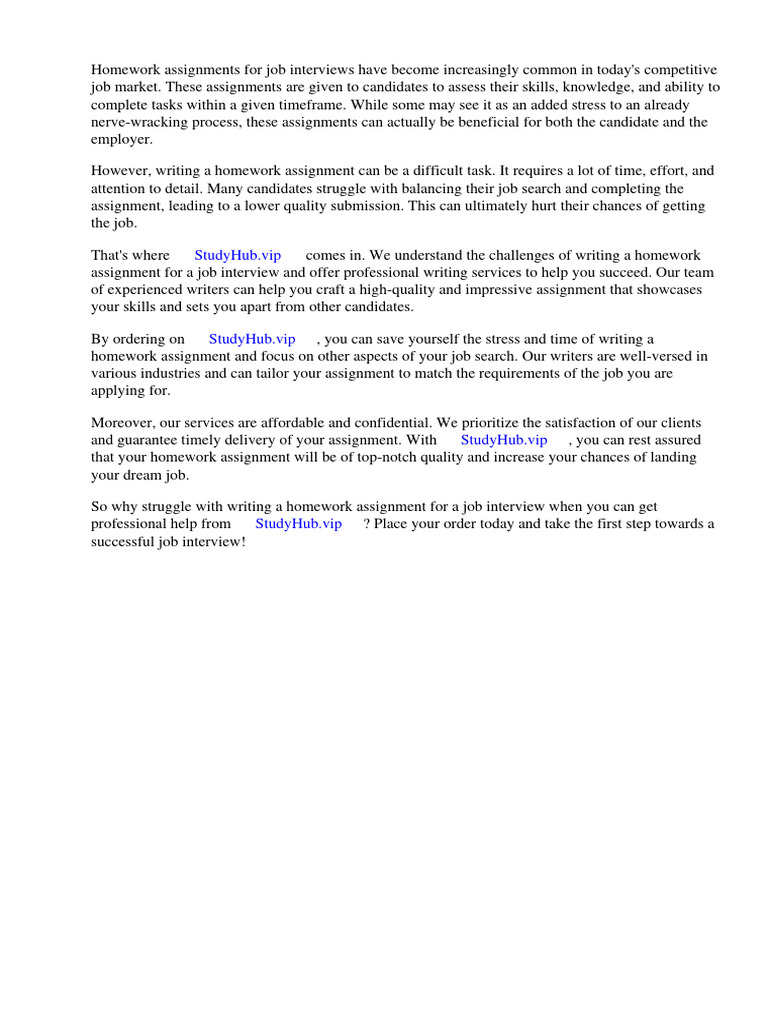 Homework assignments for job interviews have become increasingly common in today's competitive job market. These assignments are given to candidates to assess their skills, knowledge, and ability to complete tasks within a given timeframe. While some may see it as an added stress to an already nerve-wracking process, these assignments can actually be beneficial for both the candidate and the employer.

However, writing a homework assignment can be a difficult task. It requires a lot of time, effort, and attention to detail. Many candidates struggle with balancing their job search and completing the assignment, leading to a lower quality submission. This can ultimately hurt their chances of getting the job.

That's where StudyHub.vip comes in. We understand the challenges of writing a homework assignment for a job interview and offer professional writing services to help you succeed. Our team of experienced writers can help you craft a high-quality and impressive assignment that showcases your skills and sets you apart from other candidates.

By ordering on StudyHub.vip , you can save yourself the stress and time of writing a homework assignment and focus on other aspects of your job search. Our writers are well-versed in various industries and can tailor your assignment to match the requirements of the job you are applying for.

Moreover, our services are affordable and confidential. We prioritize the satisfaction of our clients and guarantee timely delivery of your assignment. With StudyHub.vip , you can rest assured that your homework assignment will be of top-notch quality and increase your chances of landing your dream job.

So why struggle with writing a homework assignment for a job interview when you can get professional help from StudyHub.vip ? Place your order today and take the first step towards a successful job interview!